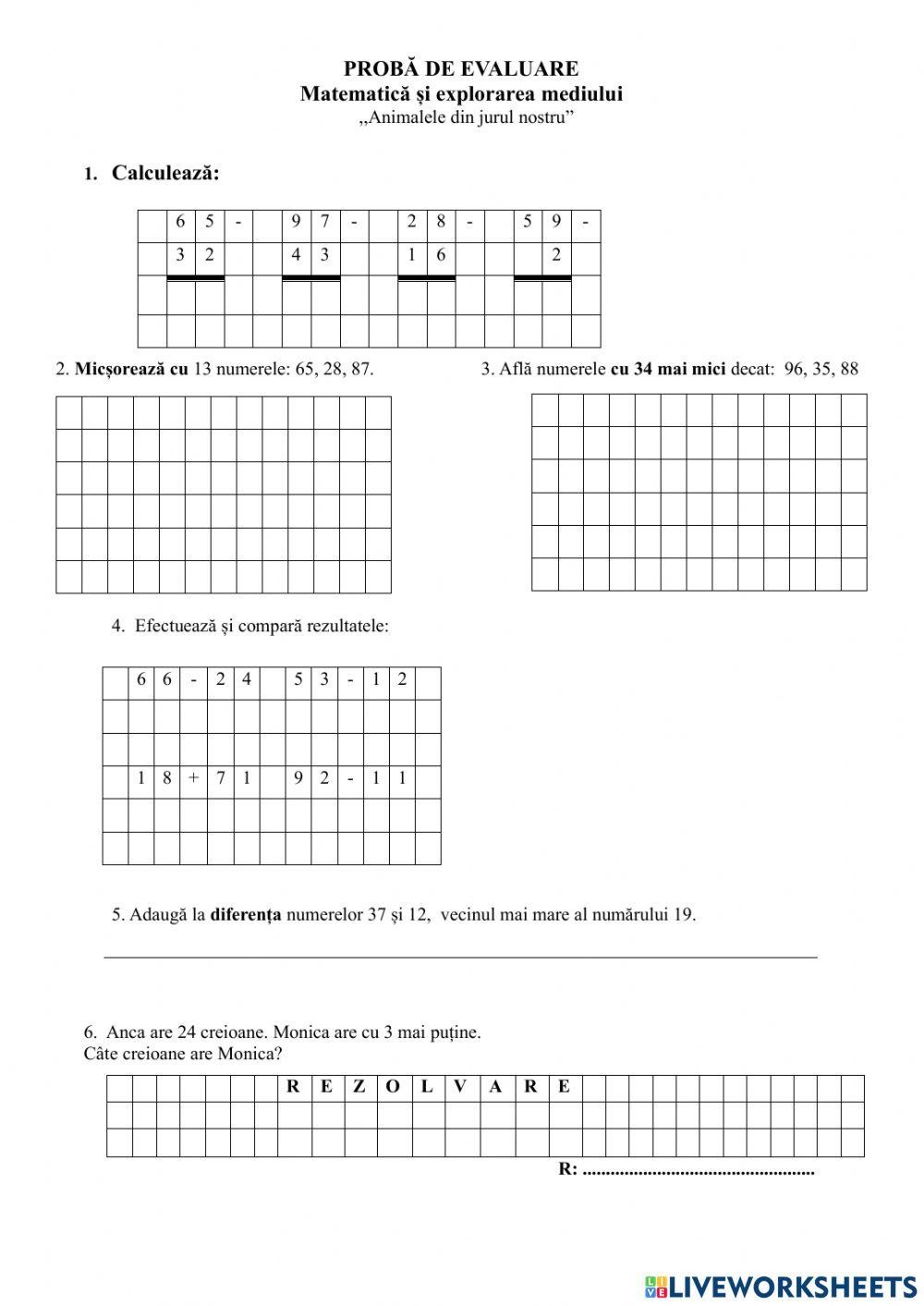 PROBĂ DE EVALUARE
Matematică și explorarea mediului
„Animalele din jurul nostru”

1. Calculează:

| | 6 | 5 | - | | 9 | 7 | - | | 2 | 8 | - | | 5 | 9 | - |
|---|---|---|---|---|---|---|---|---|---|---|---|---|---|---|---|
| | 3 | 2 | | | 4 | 3 | | | 1 | 6 | | | | 2 | |
| | | | | | | | | | | | | | | | |
| | | | | | | | | | | | | | | | |

2. Micșorează cu 13 numerele: 65, 28, 87.

3. Află numerele cu 34 mai mici decat: 96, 35, 88

4. Efectuează și compară rezultatele:

| | 6 | 6 | - | 2 | 4 | | 5 | 3 | - | 1 | 2 | |
|---|---|---|---|---|---|---|---|---|---|---|---|---|
| | | | | | | | | | | | | |
| | | | | | | | | | | | | |
| | 1 | 8 | + | 7 | 1 | | 9 | 2 | - | 1 | 1 | |
| | | | | | | | | | | | | |
| | | | | | | | | | | | | |

5. Adaugă la diferența numerelor 37 și 12, vecinul mai mare al numărului 19.

6. Anca are 24 creioane. Monica are cu 3 mai puține.
Câte creioane are Monica?

R E Z O L V A R E

R: ..................................................

LIVEWORKSHEETS